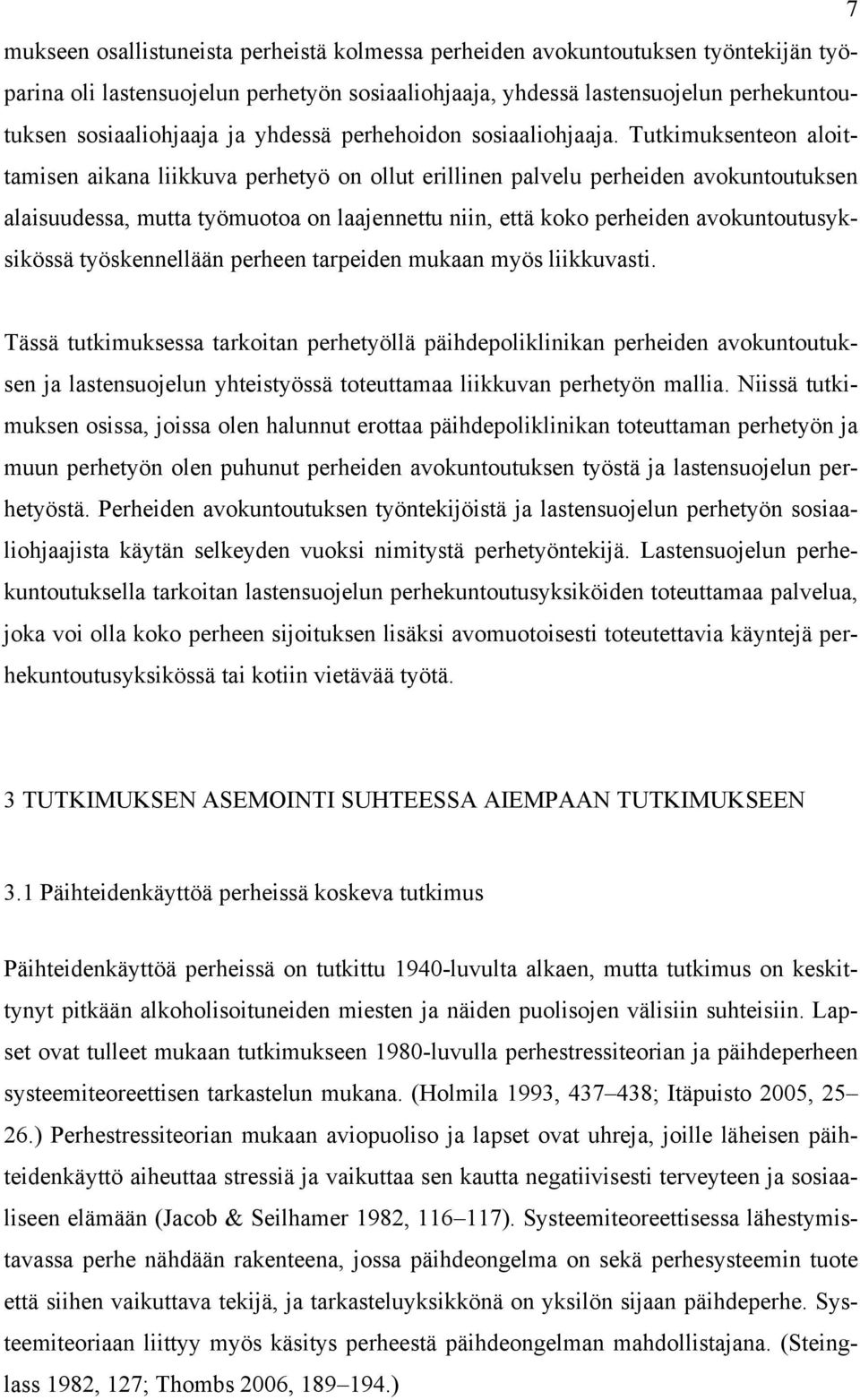 7

mukseen osallistuneista perheistä kolmessa perheiden avokuntoutuksen työntekijän työparina oli lastensuojelun perhetyön sosiaaliohjaaja, yhdessä lastensuojelun perhekuntoutuksen sosiaaliohjaaja ja yhdessä perhehoidon sosiaaliohjaaja. Tutkimuksenteon aloittamisen aikana liikkuva perhetyö on ollut erillinen palvelu perheiden avokuntoutuksen alaisuudessa, mutta työmuotoa on laajennettu niin, että koko perheiden avokuntoutusyksikössä työskennellään perheen tarpeiden mukaan myös liikkuvasti.

Tässä tutkimuksessa tarkoitan perhetyöllä päihdepoliklinikan perheiden avokuntoutuksen ja lastensuojelun yhteistyössä toteuttamaa liikkuvan perhetyön mallia. Niissä tutkimuksen osissa, joissa olen halunnut erottaa päihdepoliklinikan toteuttaman perhetyön ja muun perhetyön olen puhunut perheiden avokuntoutuksen työstä ja lastensuojelun perhetyöstä. Perheiden avokuntoutuksen työntekijöistä ja lastensuojelun perhetyön sosiaaliohjaajista käytän selkeyden vuoksi nimitystä perhetyöntekijä. Lastensuojelun perhekuntoutuksella tarkoitan lastensuojelun perhekuntoutusyksiköiden toteuttamaa palvelua, joka voi olla koko perheen sijoituksen lisäksi avomuotoisesti toteutettavia käyntejä perhekuntoutusyksikössä tai kotiin vietävää työtä.

3 TUTKIMUKSEN ASEMOINTI SUHTEESSA AIEMPAAN TUTKIMUKSEEN

3.1 Päihteidenkäyttöä perheissä koskeva tutkimus

Päihteidenkäyttöä perheissä on tutkittu 1940-luvulta alkaen, mutta tutkimus on keskittynyt pitkään alkoholisoituneiden miesten ja näiden puolisojen välisiin suhteisiin. Lapset ovat tulleet mukaan tutkimukseen 1980-luvulla perhestressiteorian ja päihdeperheen systeemiteoreettisen tarkastelun mukana. (Holmila 1993, 437–438; Itäpuisto 2005, 25–26.) Perhestressiteorian mukaan aviopuoliso ja lapset ovat uhreja, joille läheisen päihteidenkäyttö aiheuttaa stressiä ja vaikuttaa sen kautta negatiivisesti terveyteen ja sosiaaliseen elämään (Jacob & Seilhamer 1982, 116–117). Systeemiteoreettisessa lähestymistavassa perhe nähdään rakenteena, jossa päihdeongelma on sekä perhesysteemin tuote että siihen vaikuttava tekijä, ja tarkasteluyksikkönä on yksilön sijaan päihdeperhe. Systeemiteoriaan liittyy myös käsitys perheestä päihdeongelman mahdollistajana. (Steinglass 1982, 127; Thombs 2006, 189–194.)